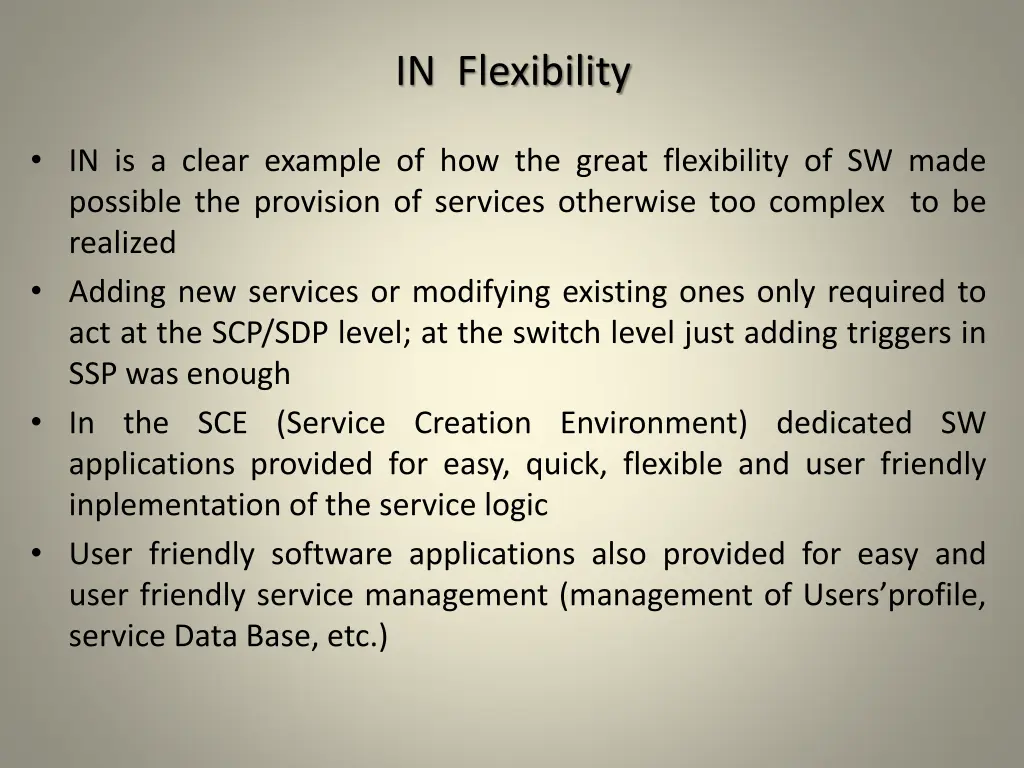 IN Flexibility

• IN is a clear example of how the great flexibility of SW made possible the provision of services otherwise too complex to be realized
• Adding new services or modifying existing ones only required to act at the SCP/SDP level; at the switch level just adding triggers in SSP was enough
• In the SCE (Service Creation Environment) dedicated SW applications provided for easy, quick, flexible and user friendly inplementation of the service logic
• User friendly software applications also provided for easy and user friendly service management (management of Users'profile, service Data Base, etc.)